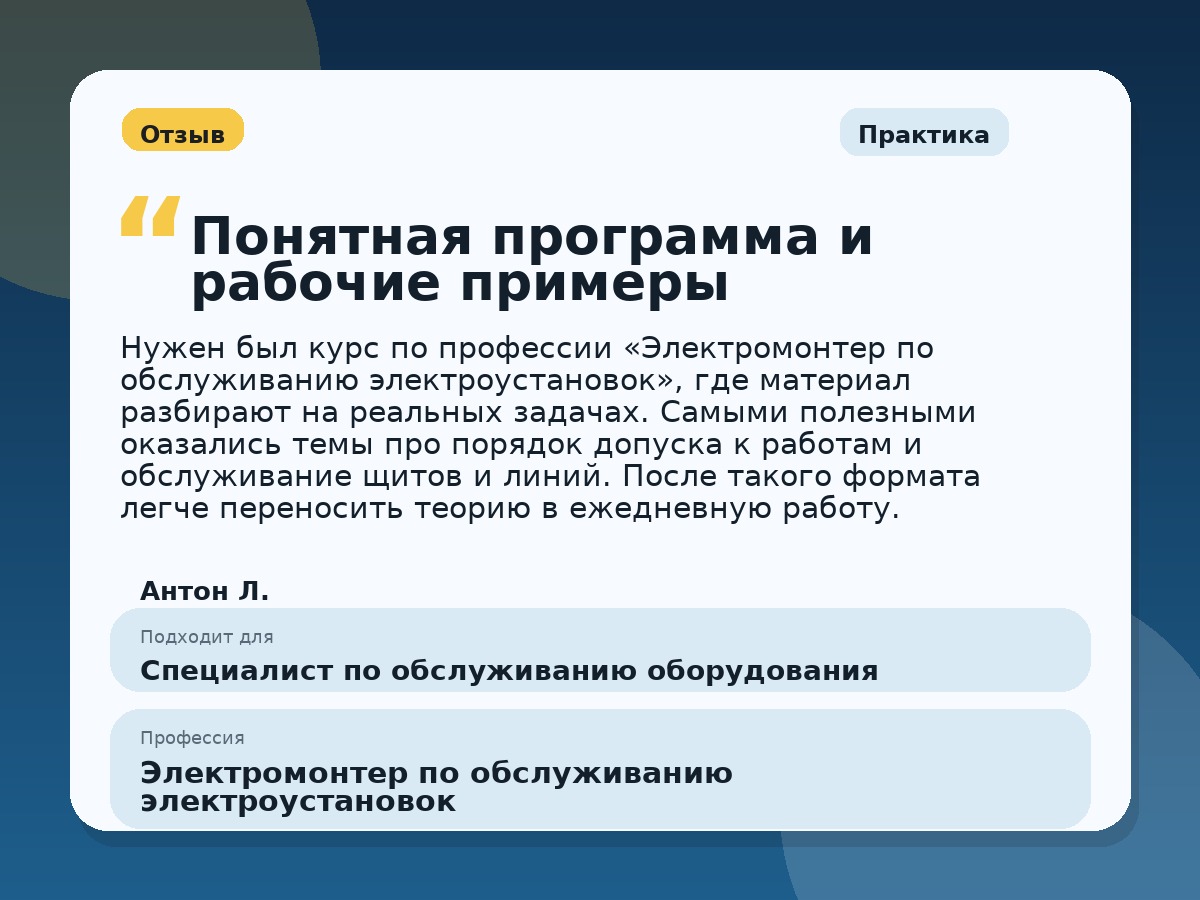 Отзыв

Практика

“

Понятная программа и рабочие примеры

Нужен был курс по профессии «Электромонтер по обслуживанию электроустановок», где материал разбирают на реальных задачах. Самыми полезными оказались темы про порядок допуска к работам и обслуживание щитов и линий. После такого формата легче переносить теорию в ежедневную работу.

Антон Л.

Подходит для

Специалист по обслуживанию оборудования

Профессия

Электромонтер по обслуживанию электроустановок